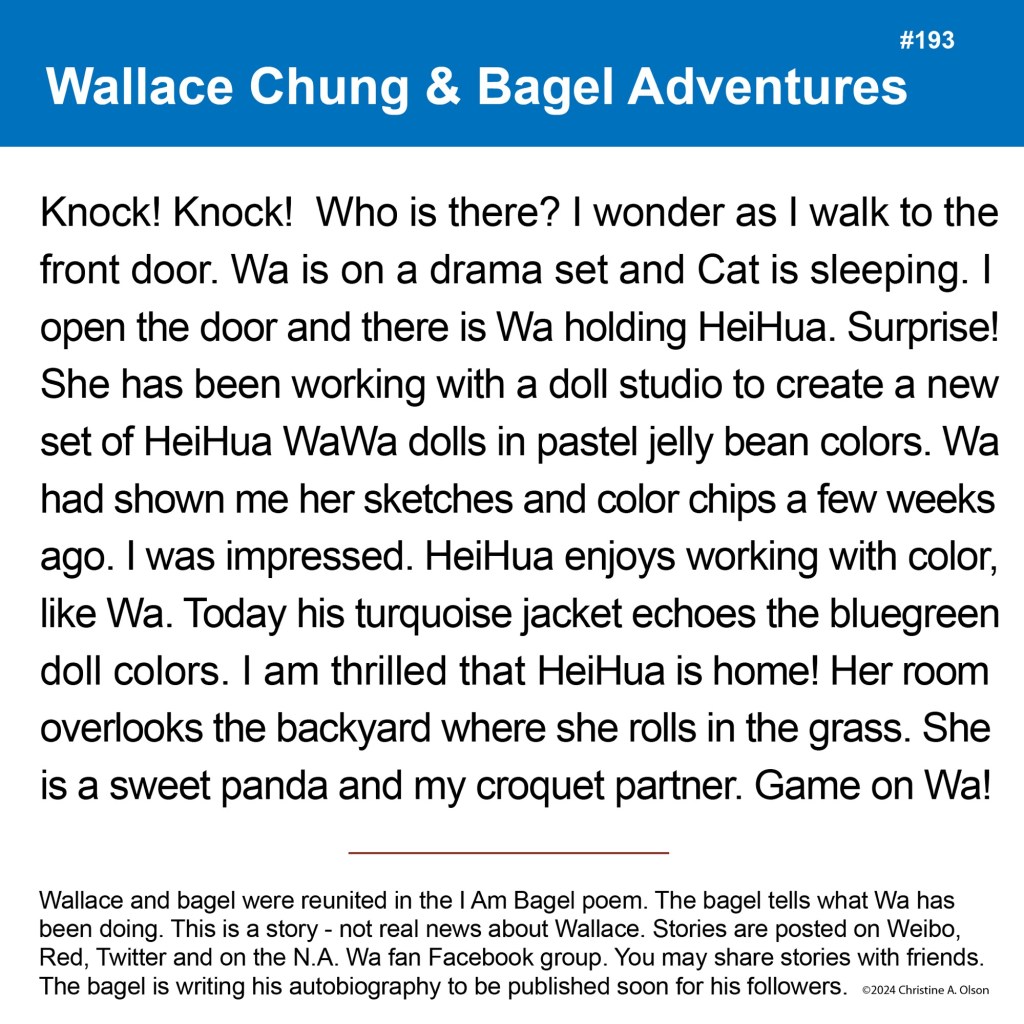 #193

Wallace Chung & Bagel Adventures

Knock! Knock!  Who is there? I wonder as I walk to the front door. Wa is on a drama set and Cat is sleeping. I open the door and there is Wa holding HeiHua. Surprise! She has been working with a doll studio to create a new set of HeiHua WaWa dolls in pastel jelly bean colors. Wa had shown me her sketches and color chips a few weeks ago. I was impressed. HeiHua enjoys working with color, like Wa. Today his turquoise jacket echoes the bluegreen doll colors. I am thrilled that HeiHua is home! Her room overlooks the backyard where she rolls in the grass. She is a sweet panda and my croquet partner. Game on Wa!

Wallace and bagel were reunited in the I Am Bagel poem. The bagel tells what Wa has been doing. This is a story - not real news about Wallace. Stories are posted on Weibo, Red, Twitter and on the N.A. Wa fan Facebook group. You may share stories with friends. The bagel is writing his autobiography to be published soon for his followers. ©2024 Christine A. Olson